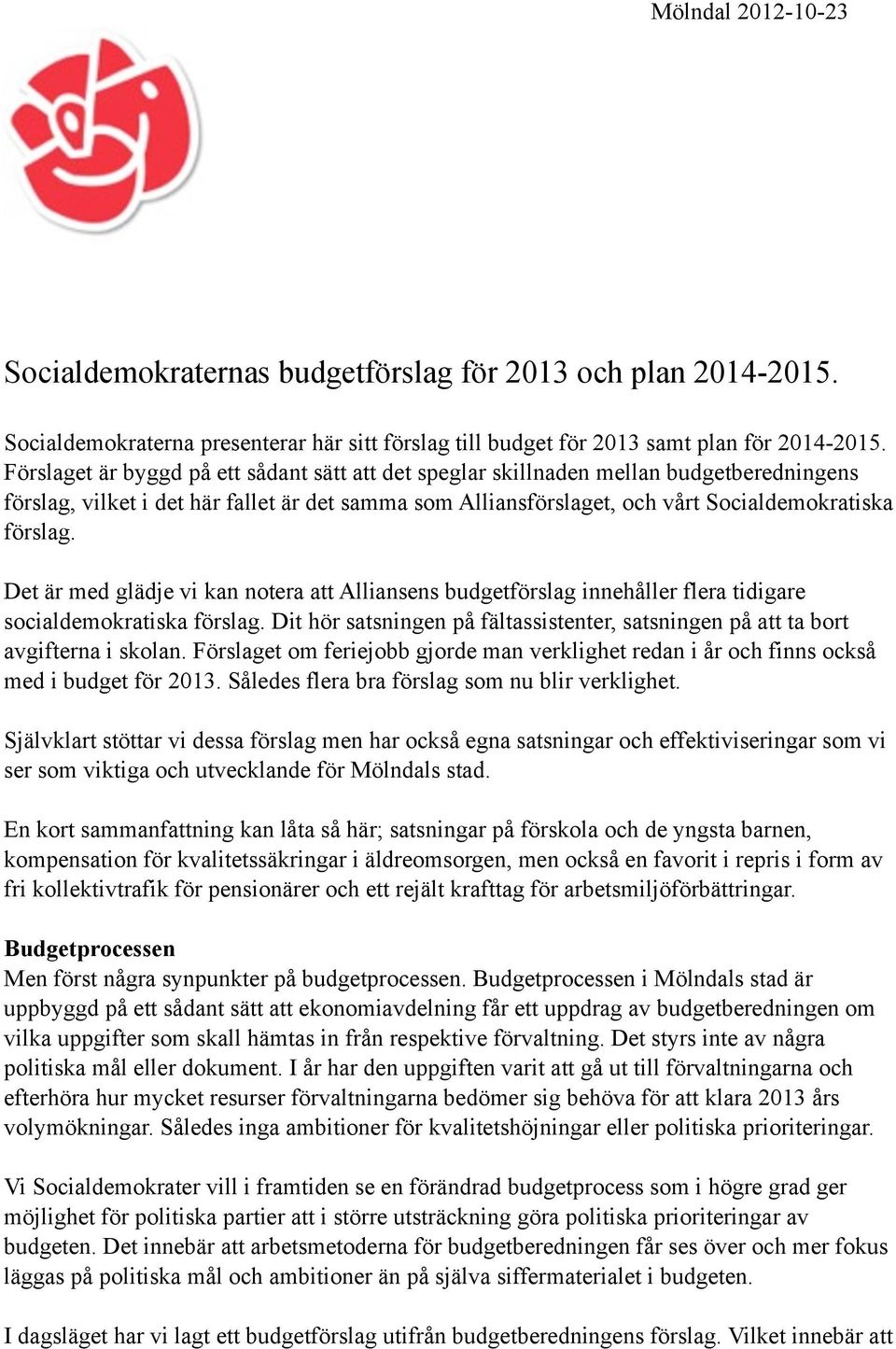 Mölndal 2012-10-23

Socialdemokraternas budgetförslag för 2013 och plan 2014-2015.

Socialdemokraterna presenterar här sitt förslag till budget för 2013 samt plan för 2014-2015. Förslaget är byggd på ett sådant sätt att det speglar skillnaden mellan budgetberedningens förslag, vilket i det här fallet är det samma som Alliansförslaget, och vårt Socialdemokratiska förslag.

Det är med glädje vi kan notera att Alliansens budgetförslag innehåller flera tidigare socialdemokratiska förslag. Dit hör satsningen på fältassistenter, satsningen på att ta bort avgifterna i skolan. Förslaget om feriejobb gjorde man verklighet redan i år och finns också med i budget för 2013. Således flera bra förslag som nu blir verklighet.

Självklart stöttar vi dessa förslag men har också egna satsningar och effektiviseringar som vi ser som viktiga och utvecklande för Mölndals stad.

En kort sammanfattning kan låta så här; satsningar på förskola och de yngsta barnen, kompensation för kvalitetssäkringar i äldreomsorgen, men också en favorit i repris i form av fri kollektivtrafik för pensionärer och ett rejält krafttag för arbetsmiljöförbättringar.

Budgetprocessen
Men först några synpunkter på budgetprocessen. Budgetprocessen i Mölndals stad är uppbyggd på ett sådant sätt att ekonomiavdelning får ett uppdrag av budgetberedningen om vilka uppgifter som skall hämtas in från respektive förvaltning. Det styrs inte av några politiska mål eller dokument. I år har den uppgiften varit att gå ut till förvaltningarna och efterhöra hur mycket resurser förvaltningarna bedömer sig behöva för att klara 2013 års volymökningar. Således inga ambitioner för kvalitetshöjningar eller politiska prioriteringar.

Vi Socialdemokrater vill i framtiden se en förändrad budgetprocess som i högre grad ger möjlighet för politiska partier att i större utsträckning göra politiska prioriteringar av budgeten. Det innebär att arbetsmetoderna för budgetberedningen får ses över och mer fokus läggas på politiska mål och ambitioner än på själva siffermaterialet i budgeten.

I dagsläget har vi lagt ett budgetförslag utifrån budgetberedningens förslag. Vilket innebär att